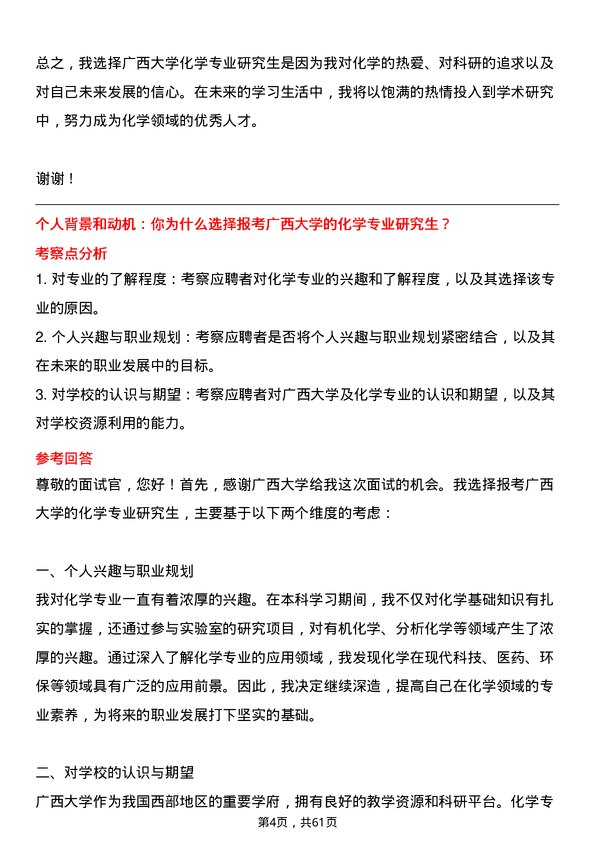 总之，我选择广西大学化学专业研究生是因为我对化学的热爱、对科研的追求以及对自己未来发展的信心。在未来的学习生活中，我将以饱满的热情投入到学术研究中，努力成为化学领域的优秀人才。

谢谢！

个人背景和动机：你为什么选择报考广西大学的化学专业研究生？

考察点分析

1. 对专业的了解程度：考察应聘者对化学专业的兴趣和了解程度，以及其选择该专业的原因。

2. 个人兴趣与职业规划：考察应聘者是否将个人兴趣与职业规划紧密结合，以及其在未来的职业发展中的目标。

3. 对学校的认识与期望：考察应聘者对广西大学及化学专业的认识和期望，以及其对学校资源利用的能力。

参考回答

尊敬的面试官，您好！首先，感谢广西大学给我这次面试的机会。我选择报考广西大学的化学专业研究生，主要基于以下两个维度的考虑：

一、个人兴趣与职业规划

我对化学专业一直有着浓厚的兴趣。在本科学习期间，我不仅对化学基础知识有扎实的掌握，还通过参与实验室的研究项目，对有机化学、分析化学等领域产生了浓厚的兴趣。通过深入了解化学专业的应用领域，我发现化学在现代科技、医药、环保等领域具有广泛的应用前景。因此，我决定继续深造，提高自己在化学领域的专业素养，为将来的职业发展打下坚实的基础。

二、对学校的认识与期望

广西大学作为我国西部地区的重要学府，拥有良好的教学资源和科研平台。化学专

第4页，共61页